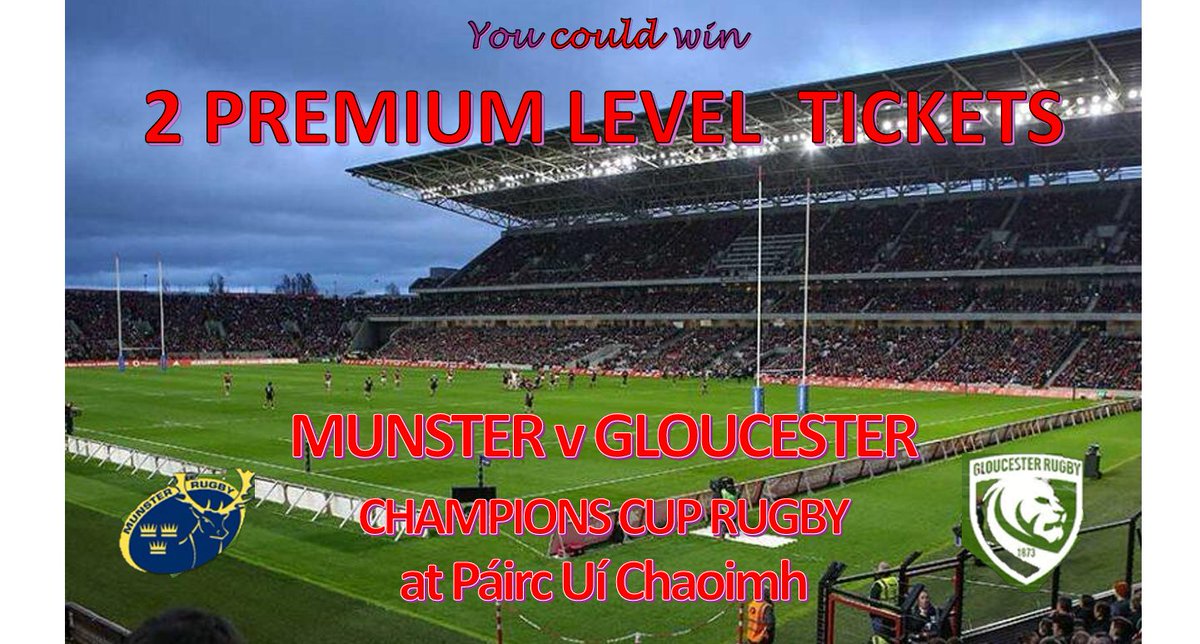 You could win

2 PREMIUM LEVEL TICKETS

MUNSTER v GLOUCESTER

CHAMPIONS CUP RUGBY

at Páirc Uí Chaoimh

MUNSTER RUGBY

GLOUCESTER RUGBY

1873